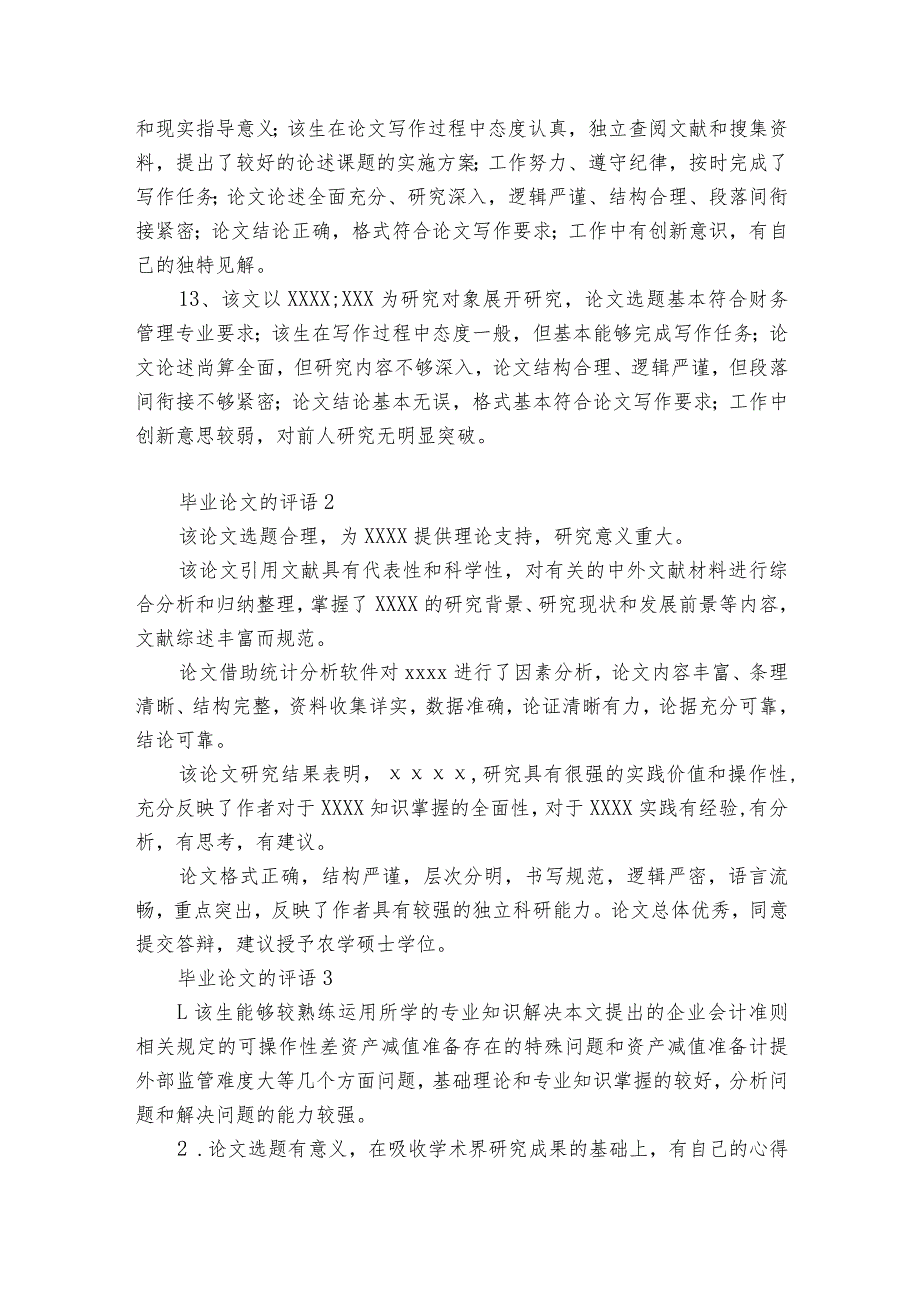 和现实指导意义；该生在论文写作过程中态度认真，独立查阅文献和搜集资料，提出了较好的论述课题的实施方案；工作努力、遵守纪律，按时完成了写作任务；论文论述全面充分、研究深入，逻辑严谨、结构合理、段落间衔接紧密；论文结论正确，格式符合论文写作要求；工作中有创新意识，有自己的独特见解。

13、该文以XXXX;XXX为研究对象展开研究，论文选题基本符合财务管理专业要求；该生在写作过程中态度一般，但基本能够完成写作任务；论文论述尚算全面，但研究内容不够深入，论文结构合理、逻辑严谨，但段落间衔接不够紧密；论文结论基本无误，格式基本符合论文写作要求；工作中创新意思较弱，对前人研究无明显突破。

毕业论文的评语2

该论文选题合理，为XXXX提供理论支持，研究意义重大。

该论文引用文献具有代表性和科学性，对有关的中外文献材料进行综合分析和归纳整理，掌握了XXXX的研究背景、研究现状和发展前景等内容，文献综述丰富而规范。

论文借助统计分析软件对xxxx进行了因素分析，论文内容丰富、条理清晰、结构完整，资料收集详实，数据准确，论证清晰有力，论据充分可靠，结论可靠。

该论文研究结果表明，ｘｘｘｘ,研究具有很强的实践价值和操作性,充分反映了作者对于XXXX知识掌握的全面性，对于XXXX实践有经验,有分析，有思考，有建议。

论文格式正确，结构严谨，层次分明，书写规范，逻辑严密，语言流畅，重点突出，反映了作者具有较强的独立科研能力。论文总体优秀，同意提交答辩，建议授予农学硕士学位。

毕业论文的评语3

L该生能够较熟练运用所学的专业知识解决本文提出的企业会计准则相关规定的可操作性差资产减值准备存在的特殊问题和资产减值准备计提外部监管难度大等几个方面问题，基础理论和专业知识掌握的较好，分析问题和解决问题的能力较强。

2．论文选题有意义，在吸收学术界研究成果的基础上，有自己的心得